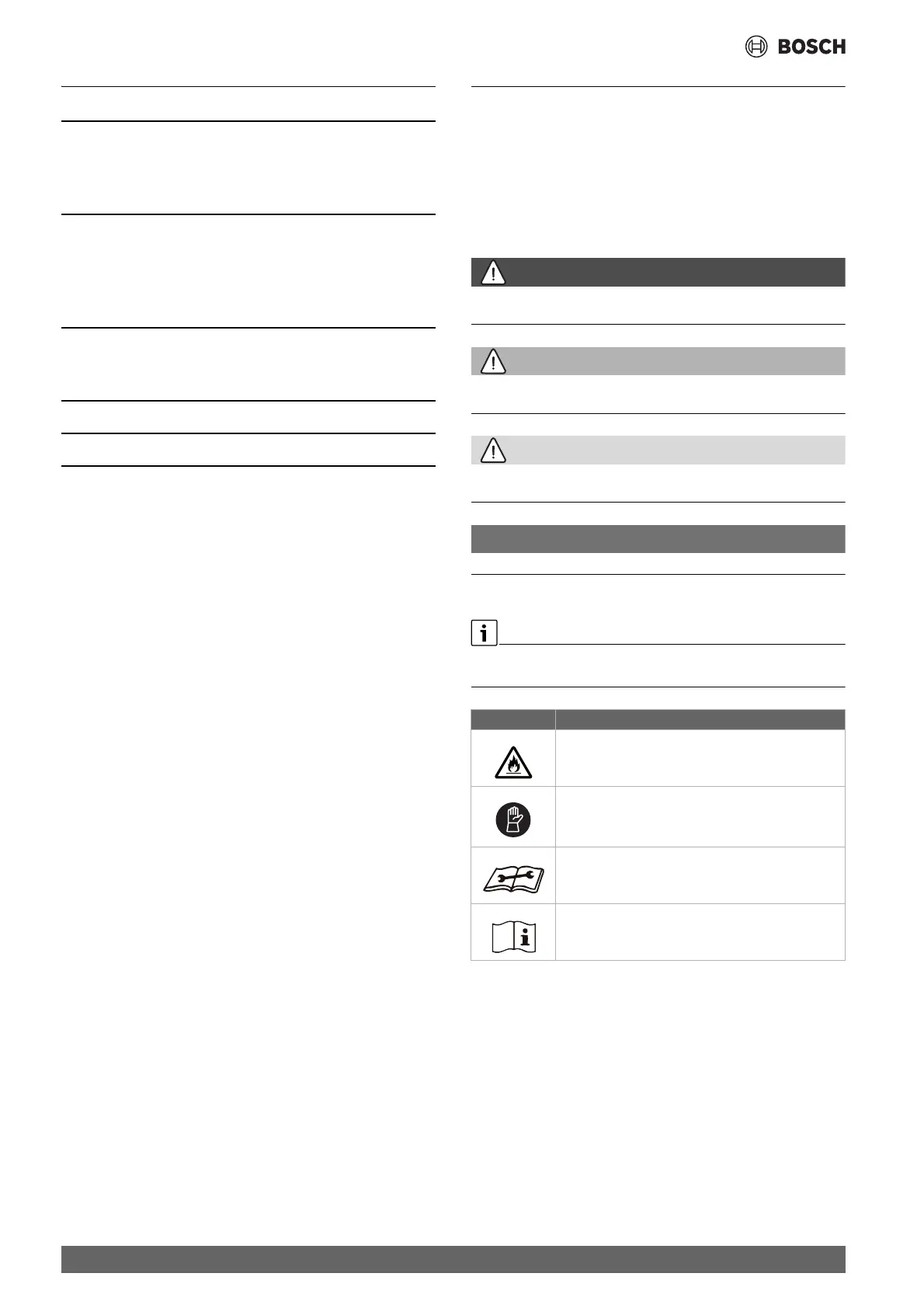 BOSCH